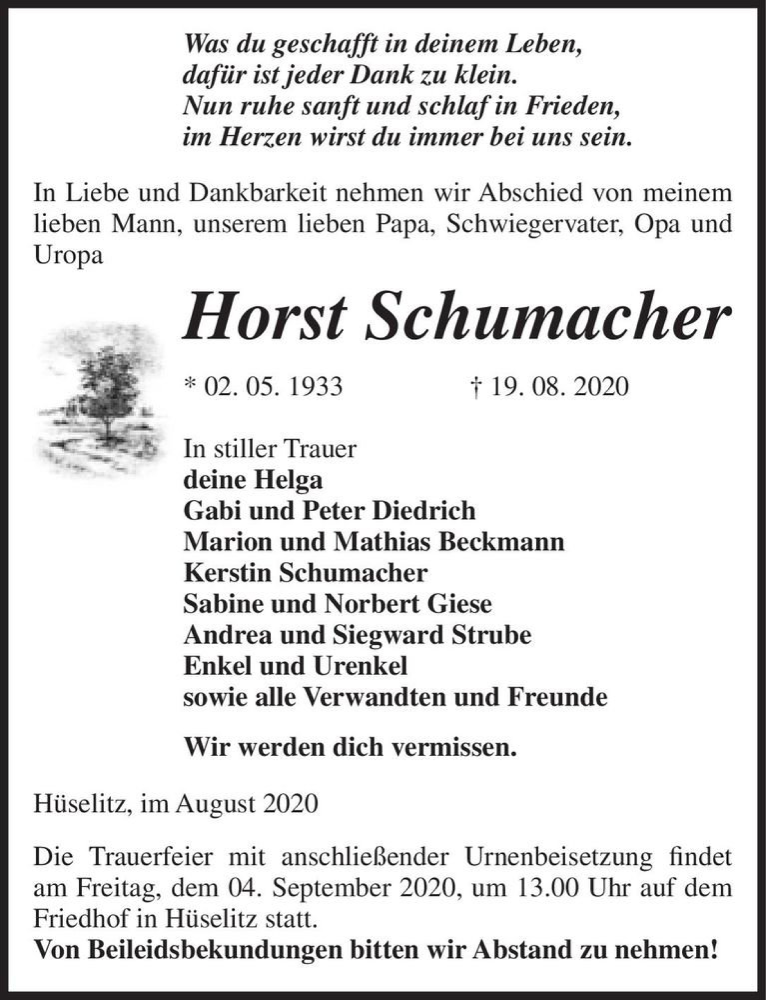 Was du geschafft in deinem Leben,
dafür ist jeder Dank zu klein.
Nun ruhe sanft und schlaf in Frieden,
im Herzen wirst du immer bei uns sein.

In Liebe und Dankbarkeit nehmen wir Abschied von meinem lieben Mann, unserem lieben Papa, Schwiegervater, Opa und Uropa

Horst Schumacher

* 02. 05. 1933 † 19. 08. 2020

In stiller Trauer
deine Helga
Gabi und Peter Diedrich
Marion und Mathias Beckmann
Kerstin Schumacher
Sabine und Norbert Giese
Andrea und Siegward Strube
Enkel und Urenkel
sowie alle Verwandten und Freunde

Wir werden dich vermissen.

Hüselitz, im August 2020

Die Trauerfeier mit anschließender Urnenbeisetzung findet am Freitag, dem 04. September 2020, um 13.00 Uhr auf dem Friedhof in Hüselitz statt.
Von Beileidsbekundungen bitten wir Abstand zu nehmen!